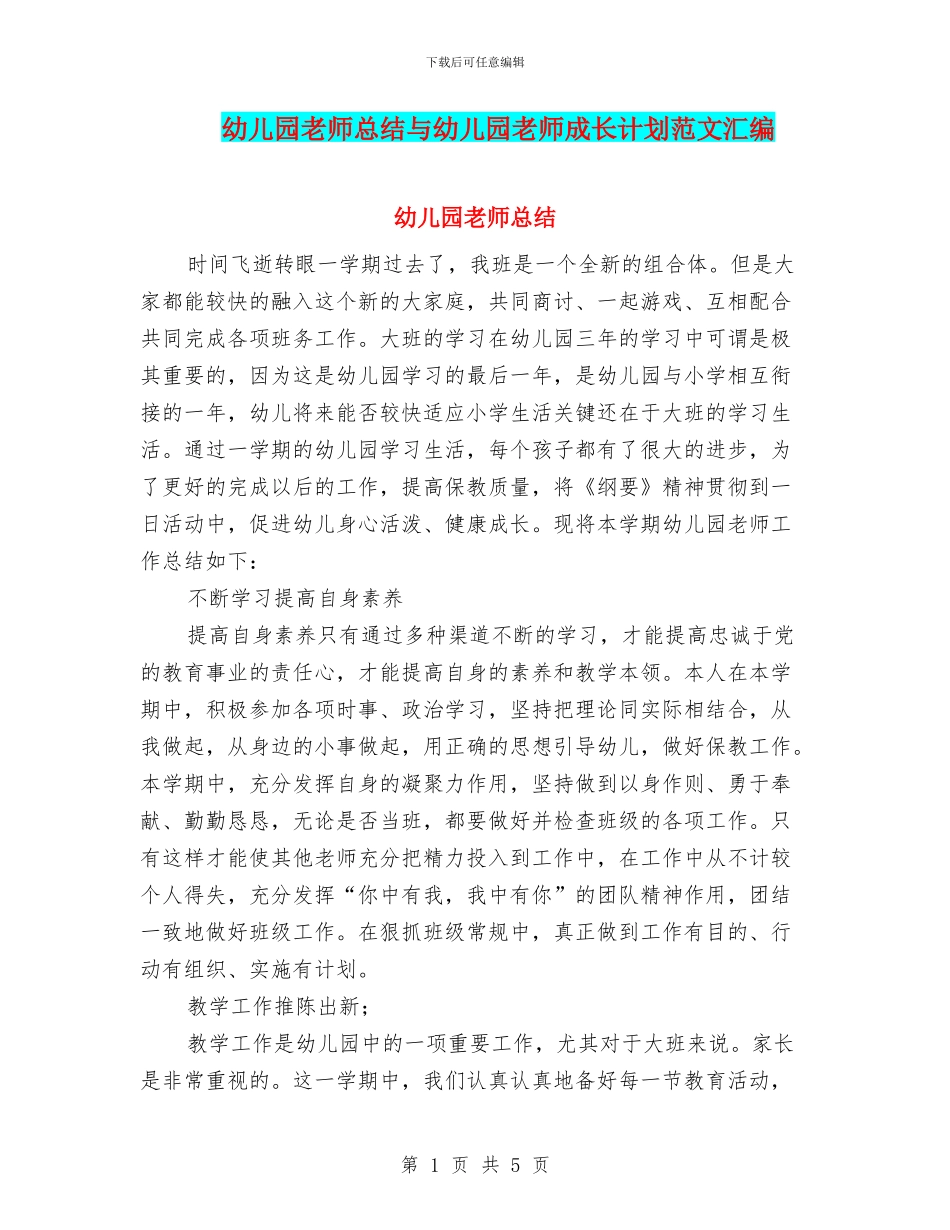 下载后可任意编辑

幼儿园老师总结与幼儿园老师成长计划范文汇编

幼儿园老师总结

时间飞逝转眼一学期过去了，我班是一个全新的组合体。但是大家都能较快的融入这个新的大家庭，共同商讨、一起游戏、互相配合共同完成各项班务工作。大班的学习在幼儿园三年的学习中可谓是极其重要的，因为这是幼儿园学习的最后一年，是幼儿园与小学相互衔接的一年，幼儿将来能否较快适应小学生活关键还在于大班的学习生活。通过一学期的幼儿园学习生活，每个孩子都有了很大的进步，为了更好的完成以后的工作，提高保教质量，将《纲要》精神贯彻到一日活动中，促进幼儿身心活泼、健康成长。现将本学期幼儿园老师工作总结如下：

不断学习提高自身素养

提高自身素养只有通过多种渠道不断的学习，才能提高忠诚于党的教育事业的责任心，才能提高自身的素养和教学本领。本人在本学期中，积极参加各项时事、政治学习，坚持把理论同实际相结合，从我做起，从身边的小事做起，用正确的思想引导幼儿，做好保教工作。本学期中，充分发挥自身的凝聚力作用，坚持做到以身作则、勇于奉献、勤勤恳恳，无论是否当班，都要做好并检查班级的各项工作。只有这样才能使其他老师充分把精力投入到工作中，在工作中从不计较个人得失，充分发挥“你中有我，我中有你”的团队精神作用，团结一致地做好班级工作。在狠抓班级常规中，真正做到工作有目的、行动有组织、实施有计划。

教学工作推陈出新；

教学工作是幼儿园中的一项重要工作，尤其对于大班来说。家长是非常重视的。这一学期中，我们认真认真地备好每一节教育活动，

第 1 页 共 5 页